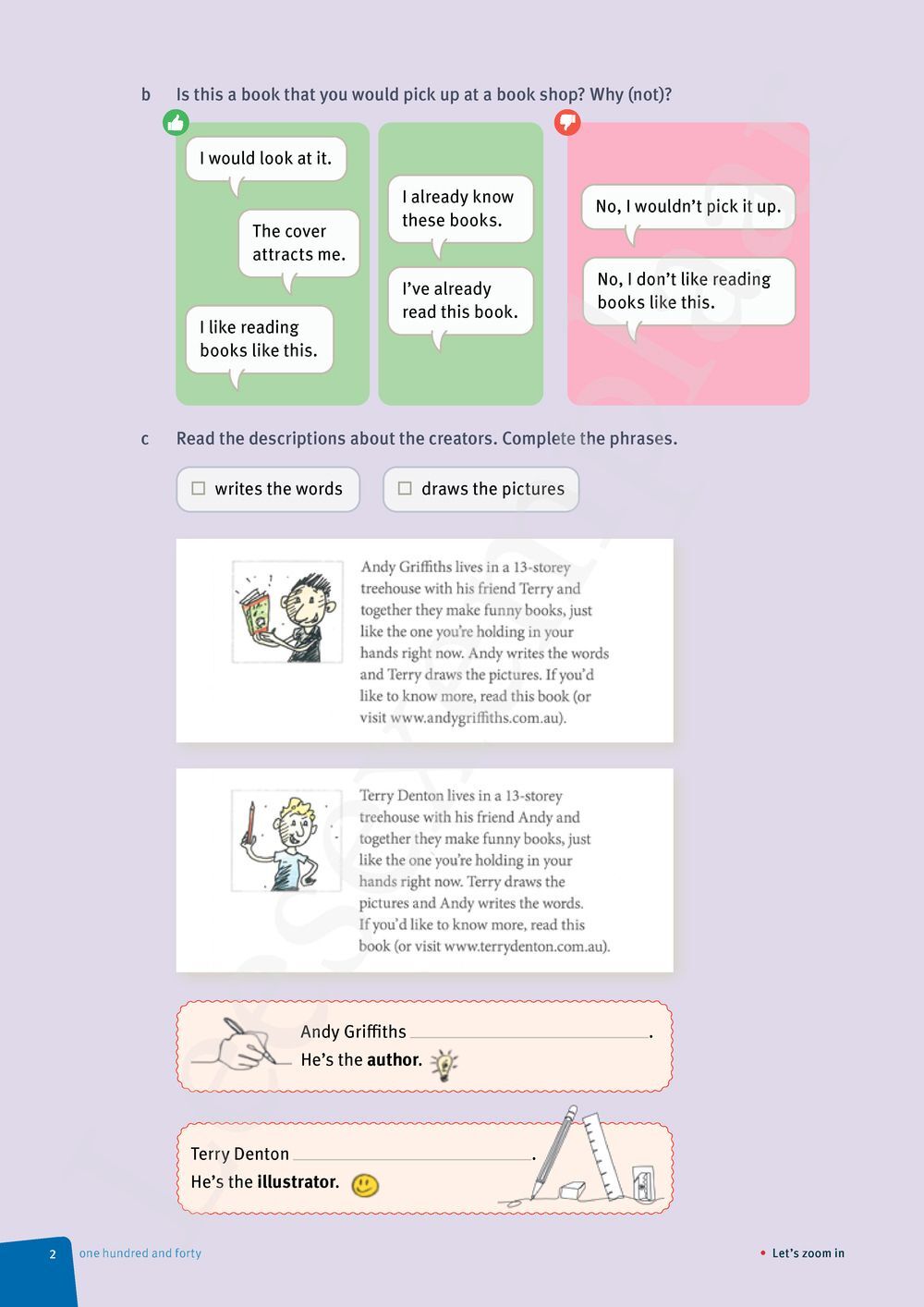 b Is this a book that you would pick up at a book shop? Why (not)?

I would look at it.

The cover attracts me.

I like reading books like this.

I already know these books.

I've already read this book.

No, I wouldn't pick it up.

No, I don't like reading books like this.

c Read the descriptions about the creators. Complete the phrases.

☐ writes the words

☐ draws the pictures

Andy Griffiths lives in a 13-storey treehouse with his friend Terry and together they make funny books, just like the one you're holding in your hands right now. Andy writes the words and Terry draws the pictures. If you'd like to know more, read this book (or visit www.andygriffiths.com.au).

Terry Denton lives in a 13-storey treehouse with his friend Andy and together they make funny books, just like the one you're holding in your hands right now. Terry draws the pictures and Andy writes the words. If you'd like to know more, read this book (or visit www.terrydenton.com.au).

Andy Griffiths ____.
He's the author.

Terry Denton ____.
He's the illustrator.

2 one hundred and forty

• Let's zoom in